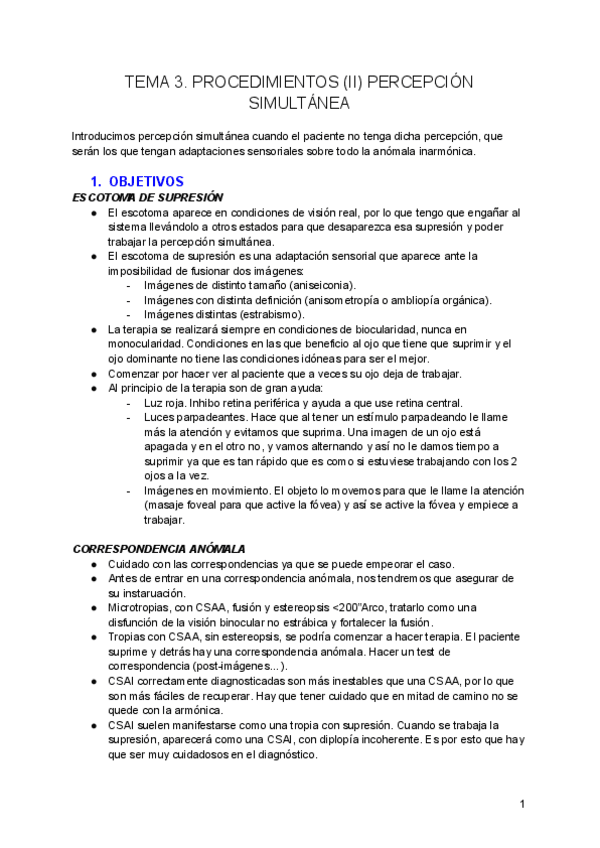 TEMA 3. PROCEDIMIENTOS (II) PERCEPCIÓN SIMULTÁNEA

Introducimos percepción simultánea cuando el paciente no tenga dicha percepción, que serán los que tengan adaptaciones sensoriales sobre todo la anómala inarmónica.

1. OBJETIVOS
ESCOTOMA DE SUPRESIÓN
● El escotoma aparece en condiciones de visión real, por lo que tengo que engañar al sistema llevándolo a otros estados para que desaparezca esa supresión y poder trabajar la percepción simultánea.
● El escotoma de supresión es una adaptación sensorial que aparece ante la imposibilidad de fusionar dos imágenes:
- Imágenes de distinto tamaño (aniseiconia).
- Imágenes con distinta definición (anisometropía o ambliopía orgánica).
- Imágenes distintas (estrabismo).
● La terapia se realizará siempre en condiciones de biocularidad, nunca en monocularidad. Condiciones en las que beneficio al ojo que tiene que suprimir y el ojo dominante no tiene las condiciones idóneas para ser el mejor.
● Comenzar por hacer ver al paciente que a veces su ojo deja de trabajar.
● Al principio de la terapia son de gran ayuda:
- Luz roja. Inhibo retina periférica y ayuda a que use retina central.
- Luces parpadeantes. Hace que al tener un estímulo parpadeando le llame más la atención y evitamos que suprima. Una imagen de un ojo está apagada y en el otro no, y vamos alternando y así no le damos tiempo a suprimir ya que es tan rápido que es como si estuviese trabajando con los 2 ojos a la vez.
- Imágenes en movimiento. El objeto lo movemos para que le llame la atención (masaje foveal para que active la fóvea) y así se active la fóvea y empiece a trabajar.

CORRESPONDENCIA ANÓMALA
● Cuidado con las correspondencias ya que se puede empeorar el caso.
● Antes de entrar en una correspondencia anómala, nos tendremos que asegurar de su instauración.
● Microtropias, con CSAA, fusión y estereopsis <200"Arco, tratarlo como una disfunción de la visión binocular no estrábica y fortalecer la fusión.
● Tropias con CSAA, sin estereopsis, se podría comenzar a hacer terapia. El paciente suprime y detrás hay una correspondencia anómala. Hacer un test de correspondencia (post-imágenes...).
● CSAI correctamente diagnosticadas son más inestables que una CSAA, por lo que son más fáciles de recuperar. Hay que tener cuidado que en mitad de camino no se quede con la armónica.
● CSAI suelen manifestarse como una tropia con supresión. Cuando se trabaja la supresión, aparecerá como una CSAI, con diplopía incoherente. Es por esto que hay que ser muy cuidadosos en el diagnóstico.

1